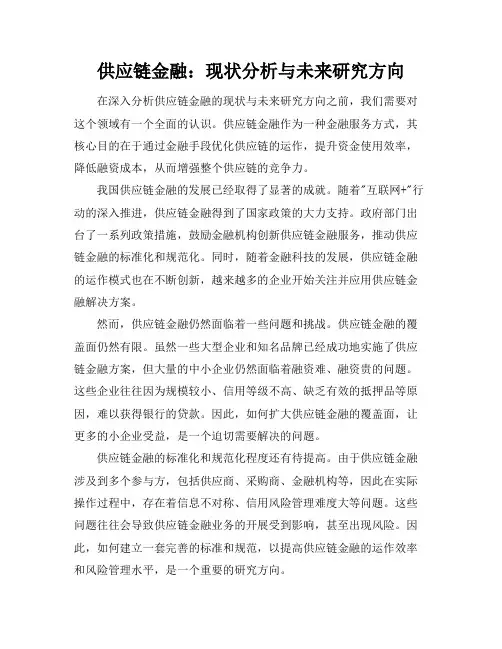 供应链金融：现状分析与未来研究方向

在深入分析供应链金融的现状与未来研究方向之前，我们需要对这个领域有一个全面的认识。供应链金融作为一种金融服务方式，其核心目的在于通过金融手段优化供应链的运作，提升资金使用效率，降低融资成本，从而增强整个供应链的竞争力。

我国供应链金融的发展已经取得了显著的成就。随着"互联网+"行动的深入推进，供应链金融得到了国家政策的大力支持。政府部门出台了一系列政策措施，鼓励金融机构创新供应链金融服务，推动供应链金融的标准化和规范化。同时，随着金融科技的发展，供应链金融的运作模式也在不断创新，越来越多的企业开始关注并应用供应链金融解决方案。

然而，供应链金融仍然面临着一些问题和挑战。供应链金融的覆盖面仍然有限。虽然一些大型企业和知名品牌已经成功地实施了供应链金融方案，但大量的中小企业仍然面临着融资难、融资贵的问题。这些企业往往因为规模较小、信用等级不高、缺乏有效的抵押品等原因，难以获得银行的贷款。因此，如何扩大供应链金融的覆盖面，让更多的小企业受益，是一个迫切需要解决的问题。

供应链金融的标准化和规范化程度还有待提高。由于供应链金融涉及到多个参与方，包括供应商、采购商、金融机构等，因此在实际操作过程中，存在着信息不对称、信用风险管理难度大等问题。这些问题往往会导致供应链金融业务的开展受到影响，甚至出现风险。因此，如何建立一套完善的标准和规范，以提高供应链金融的运作效率和风险管理水平，是一个重要的研究方向。